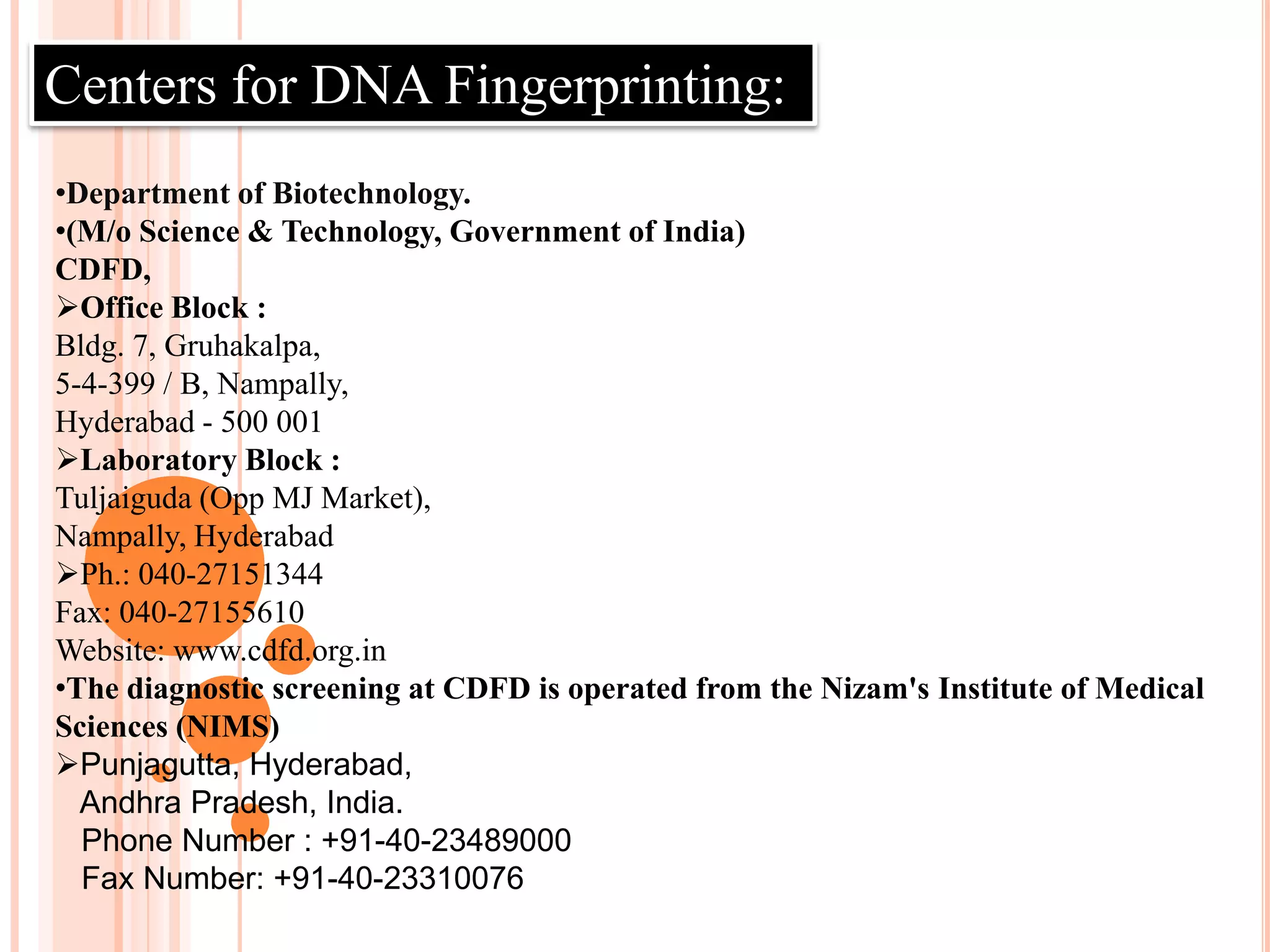 Centers for DNA Fingerprinting:

•Department of Biotechnology.
•(M/o Science & Technology, Government of India)
CDFD,
➢Office Block :
Bldg. 7, Gruhakalpa,
5-4-399 / B, Nampally,
Hyderabad - 500 001
➢Laboratory Block :
Tuljaiguda (Opp MJ Market),
Nampally, Hyderabad
➢Ph.: 040-27151344
Fax: 040-27155610
Website: www.cdfd.org.in
•The diagnostic screening at CDFD is operated from the Nizam's Institute of Medical Sciences (NIMS)
➢Punjagutta, Hyderabad,
Andhra Pradesh, India.
Phone Number : +91-40-23489000
Fax Number: +91-40-23310076